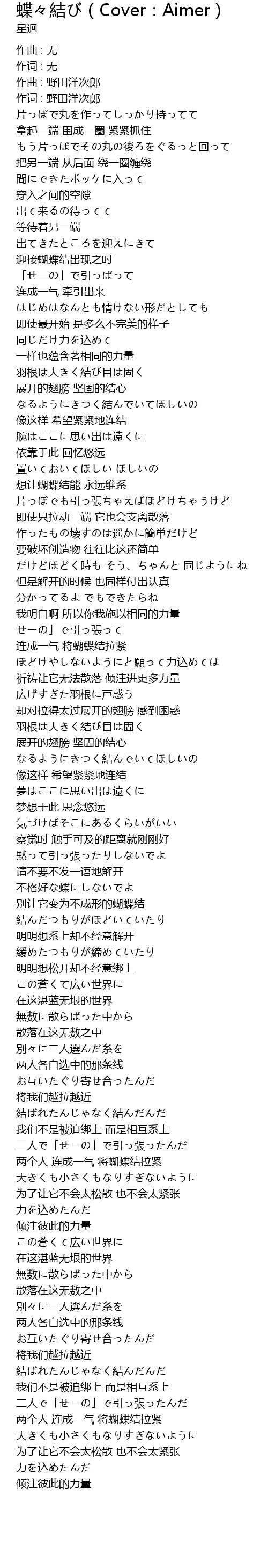 蝶々結び ( Cover : Aimer )
星迴

作曲 : 无
作词 : 无
作曲 : 野田洋次郎
作词 : 野田洋次郎
片っぽで丸を作ってしっかり持ってて
拿起一端 围成一圈 紧紧抓住
もう片っぽでその丸の後ろをぐるっと回って
把另一端 从后面 绕一圈缠绕
間にできたポッケに入って
穿入之间的空隙
出て来るの待ってて
等待着另一端
出てきたところを迎えにきて
迎接蝴蝶结出现之时
「せーの」で引っぱって
连成一气 牵引出来
はじめはなんとも情けない形だとしても
即使最开始 是多么不完美的样子
同じだけ力を込めて
一样也蕴含著相同的力量
羽根は大きく結び目は固く
展开的翅膀 坚固的结心
なるようにきつく結んでいてほしいの
像这样 希望紧紧地连结
腕はここに思い出は遠くに
依靠于此 回忆悠远
置いておいてほしい ほしいの
想让蝴蝶结能 永远维系
片っぽでも引っ張っちゃえばほどけちゃうけど
即使只拉动一端 它也会支离散落
作ったもの壊すのは遥かに簡単だけど
要破坏创造物 往往比这还简单
だけどほどく時も そう、ちゃんと 同じようにね
但是解开的时候 也同样付出认真
分かってるよ でもできたらね
我明白啊 所以你我施以相同的力量
せーの」で引っ張って
连成一气 将蝴蝶结拉紧
ほどけやしないようにと願って力込めては
祈祷让它无法散落 倾注进更多力量
広げすぎた羽根に戸惑う
却对拉得太过展开的翅膀 感到困惑
羽根は大きく結び目は固く
展开的翅膀 坚固的结心
なるようにきつく結んでいてほしいの
像这样 希望紧紧地连结
夢はここに思い出は遠くに
梦想于此 思念悠远
気づけばそこにあるくらいがいい
察觉时 触手可及的距离就刚刚好
黙って引っ張ったりしないでよ
请不要不发一语地解开
不格好な蝶にしないでよ
别让它变为不成形的蝴蝶结
結んだつもりがほどいていたり
明明想系上却不经意解开
緩めたつもりが締めていたり
明明想松开却不经意绑上
この蒼くて広い世界に
在这湛蓝无垠的世界
無数に散らばった中から
散落在这无数之中
別々に二人選んだ糸を
两人各自选中的那条线
お互いたぐり寄せ合ったんだ
将我们越拉越近
結ばれたんじゃなく結んだんだ
我们不是被迫绑上 而是相互系上
二人で「せーの」で引っ張ったんだ
两个人 连成一气 将蝴蝶结拉紧
大きくも小さくもなりすぎないように
为了让它不会太松散 也不会太紧张
力を込めたんだ
倾注彼此的力量
この蒼くて広い世界に
在这湛蓝无垠的世界
無数に散らばった中から
散落在这无数之中
別々に二人選んだ糸を
两人各自选中的那条线
お互いたぐり寄せ合ったんだ
将我们越拉越近
結ばれたんじゃなく結んだんだ
我们不是被迫绑上 而是相互系上
二人で「せーの」で引っ張ったんだ
两个人 连成一气 将蝴蝶结拉紧
大きくも小さくもなりすぎないように
为了让它不会太松散 也不会太紧张
力を込めたんだ
倾注彼此的力量